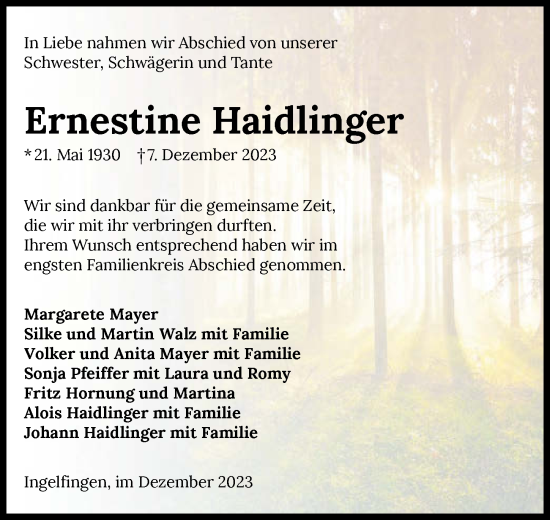 In Liebe nahmen wir Abschied von unserer Schwester, Schwägerin und Tante

Ernestine Haidlinger

* 21. Mai 1930 † 7. Dezember 2023

Wir sind dankbar für die gemeinsame Zeit, die wir mit ihr verbringen durften. Ihrem Wunsch entsprechend haben wir im engsten Familienkreis Abschied genommen.

Margarete Mayer
Silke und Martin Walz mit Familie
Volker und Anita Mayer mit Familie
Sonja Pfeiffer mit Laura und Romy
Fritz Hornung und Martina
Alois Haidlinger mit Familie
Johann Haidlinger mit Familie

Ingelfingen, im Dezember 2023